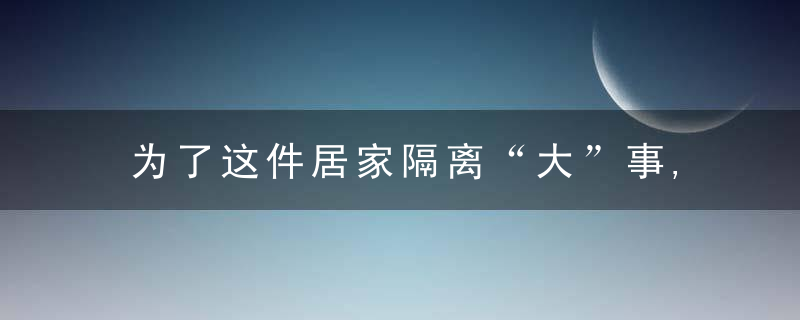 为了这件居家隔离“大”事，